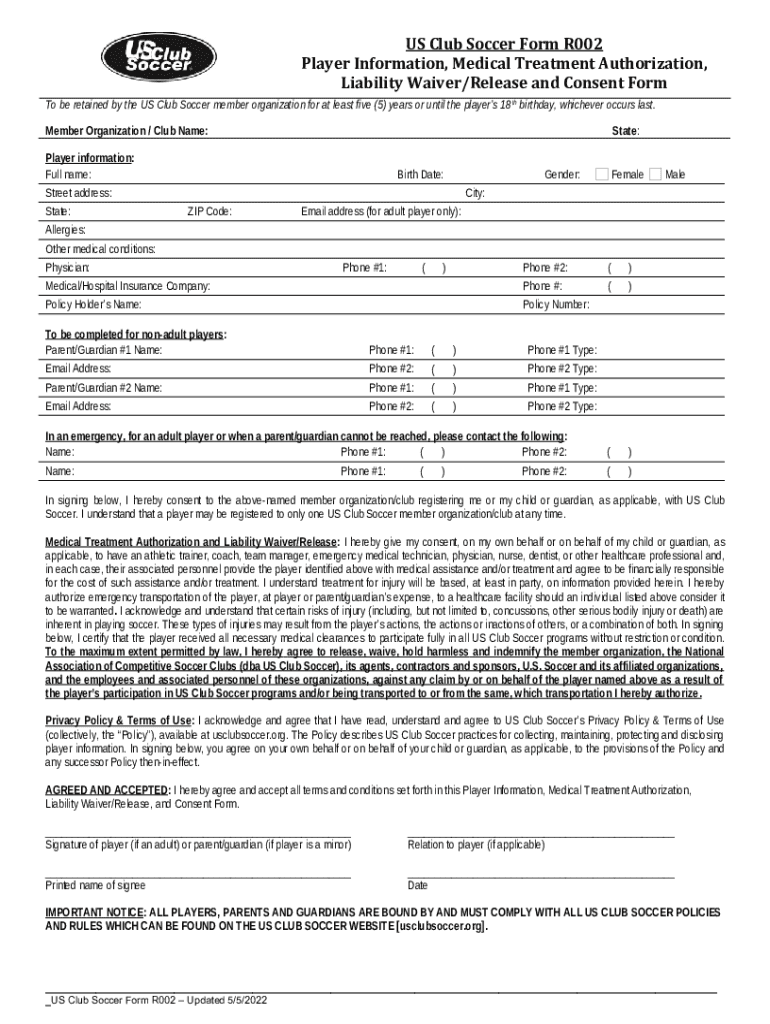 US Club Soccer

US Club Soccer Form R002
Player Information, Medical Treatment Authorization, Liability Waiver/Release and Consent Form

To be retained by the US Club Soccer member organization for at least five (5) years or until the player's 18th birthday, whichever occurs last.

Member Organization / Club Name: State:

Player information:
Full name: Birth Date: Gender: Female Male
Street address: City:
State: ZIP Code: Email address (for adult player only):
Allergies:
Other medical conditions:
Physician: Phone #1: ( ) Phone #2: ( )
Medical/Hospital Insurance Company: Phone #: ( )
Policy Holder's Name: Policy Number:

To be completed for non-adult players:
Parent/Guardian #1 Name: Phone #1: ( ) Phone #1 Type:
Email Address: Phone #2: ( ) Phone #2 Type:
Parent/Guardian #2 Name: Phone #1: ( ) Phone #1 Type:
Email Address: Phone #2: ( ) Phone #2 Type:

In an emergency, for an adult player or when a parent/guardian cannot be reached, please contact the following:
Name: Phone #1: ( ) Phone #2: ( )
Name: Phone #1: ( ) Phone #2: ( )

In signing below, I hereby consent to the above-named member organization/club registering me or my child or guardian, as applicable, with US Club Soccer. I understand that a player may be registered to only one US Club Soccer member organization/club at any time.

Medical Treatment Authorization and Liability Waiver/Release: I hereby give my consent, on my own behalf or on behalf of my child or guardian, as applicable, to have an athletic trainer, coach, team manager, emergency medical technician, physician, nurse, dentist, or other healthcare professional and, in each case, their associated personnel provide the player identified above with medical assistance and/or treatment and agree to be financially responsible for the cost of such assistance and/or treatment. I understand treatment for injury will be based, at least in party, on information provided herein. I hereby authorize emergency transportation of the player, at player or parent/guardian's expense, to a healthcare facility should an individual listed above consider it to be warranted. I acknowledge and understand that certain risks of injury (including, but not limited to, concussions, other serious bodily injury or death) are inherent in playing soccer. These types of injuries may result from the player's actions, the actions or inactions of others, or a combination of both. In signing below, I certify that the player received all necessary medical clearances to participate fully in all US Club Soccer programs without restriction or condition. To the maximum extent permitted by law, I hereby agree to release, waive, hold harmless and indemnify the member organization, the National Association of Competitive Soccer Clubs (dba US Club Soccer), its agents, contractors and sponsors, U.S. Soccer and its affiliated organizations, and the employees and associated personnel of these organizations, against any claim by or on behalf of the player named above as a result of the player's participation in US Club Soccer programs and/or being transported to or from the same, which transportation I hereby authorize.

Privacy Policy & Terms of Use: I acknowledge and agree that I have read, understand and agree to US Club Soccer's Privacy Policy & Terms of Use (collectively, the "Policy"), available at usclubsoccer.org. The Policy describes US Club Soccer practices for collecting, maintaining, protecting and disclosing player information. In signing below, you agree on your own behalf or on behalf of your child or guardian, as applicable, to the provisions of the Policy and any successor Policy then-in-effect.

AGREED AND ACCEPTED: I hereby agree and accept all terms and conditions set forth in this Player Information, Medical Treatment Authorization, Liability Waiver/Release, and Consent Form.

Signature of player (if an adult) or parent/guardian (if player is a minor) Relation to player (if applicable)

Printed name of signee Date

IMPORTANT NOTICE: ALL PLAYERS, PARENTS AND GUARDIANS ARE BOUND BY AND MUST COMPLY WITH ALL US CLUB SOCCER POLICIES AND RULES WHICH CAN BE FOUND ON THE US CLUB SOCCER WEBSITE [usclubsoccer.org].

_US Club Soccer Form R002 – Updated 5/5/2022